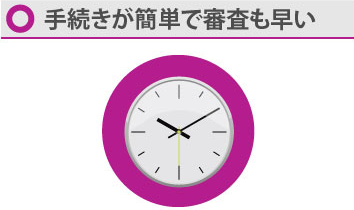 手続きが簡単で審査も早い